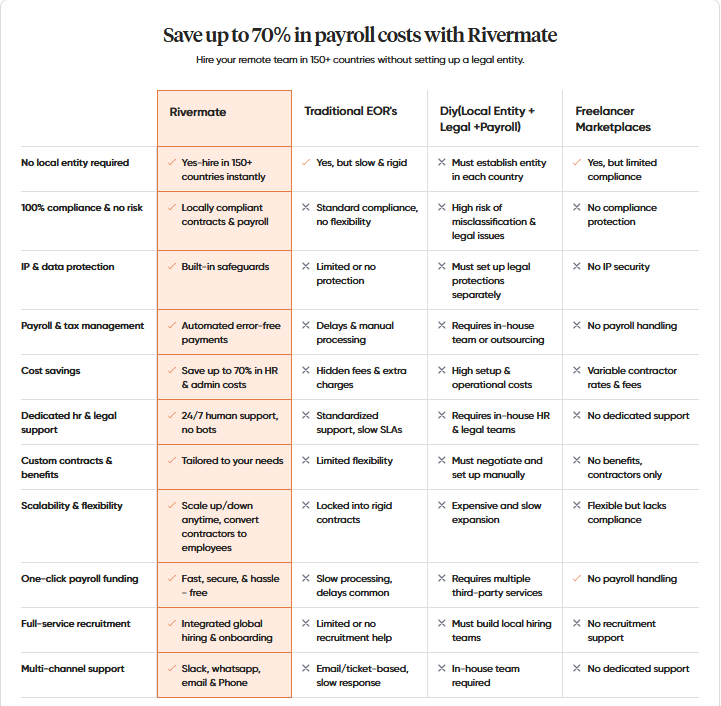 Save up to 70% in payroll costs with Rivermate

Hire your remote team in 150+ countries without setting up a legal entity.

| | Rivermate | Traditional EOR's | Diy(Local Entity + Legal +Payroll) | Freelancer Marketplaces |
|---|---|---|---|---|
| No local entity required | ✓ Yes-hire in 150+ countries instantly | ✓ Yes, but slow & rigid | ✕ Must establish entity in each country | ✓ Yes, but limited compliance |
| 100% compliance & no risk | ✓ Locally compliant contracts & payroll | ✕ Standard compliance, no flexibility | ✕ High risk of misclassification & legal issues | ✕ No compliance protection |
| IP & data protection | ✓ Built-in safeguards | ✕ Limited or no protection | ✕ Must set up legal protections separately | ✕ No IP security |
| Payroll & tax management | ✓ Automated error-free payments | ✕ Delays & manual processing | ✕ Requires in-house team or outsourcing | ✕ No payroll handling |
| Cost savings | ✓ Save up to 70% in HR & admin costs | ✕ Hidden fees & extra charges | ✕ High setup & operational costs | ✕ Variable contractor rates & fees |
| Dedicated hr & legal support | ✓ 24/7 human support, no bots | ✕ Standardized support, slow SLAs | ✕ Requires in-house HR & legal teams | ✕ No dedicated support |
| Custom contracts & benefits | ✓ Tailored to your needs | ✕ Limited flexibility | ✕ Must negotiate and set up manually | ✕ No benefits, contractors only |
| Scalability & flexibility | ✓ Scale up/down anytime, convert contractors to employees | ✕ Locked into rigid contracts | ✕ Expensive and slow expansion | ✕ Flexible but lacks compliance |
| One-click payroll funding | ✓ Fast, secure, & hassle - free | ✕ Slow processing, delays common | ✕ Requires multiple third-party services | ✓ No payroll handling |
| Full-service recruitment | ✓ Integrated global hiring & onboarding | ✕ Limited or no recruitment help | ✕ Must build local hiring teams | ✕ No recruitment support |
| Multi-channel support | ✓ Slack, whatsapp, email & Phone | ✕ Email/ticket-based, slow response | ✕ In-house team required | ✕ No dedicated support |